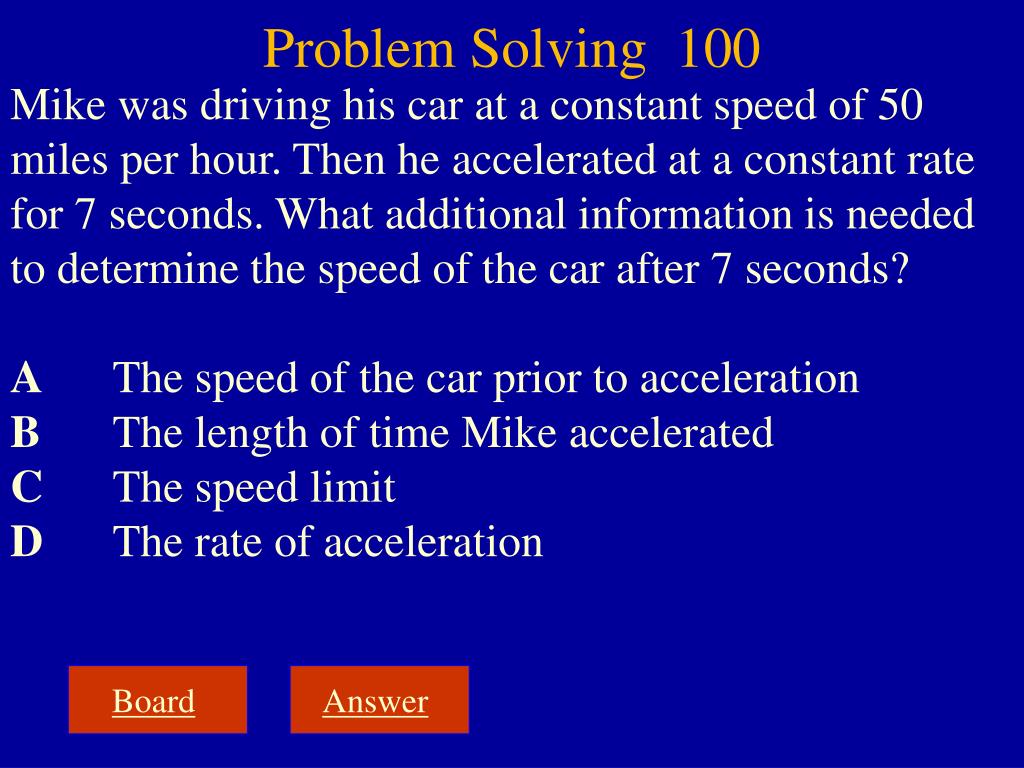 Problem Solving 100

Mike was driving his car at a constant speed of 50 miles per hour. Then he accelerated at a constant rate for 7 seconds. What additional information is needed to determine the speed of the car after 7 seconds?

A The speed of the car prior to acceleration
B The length of time Mike accelerated
C The speed limit
D The rate of acceleration

Board
Answer